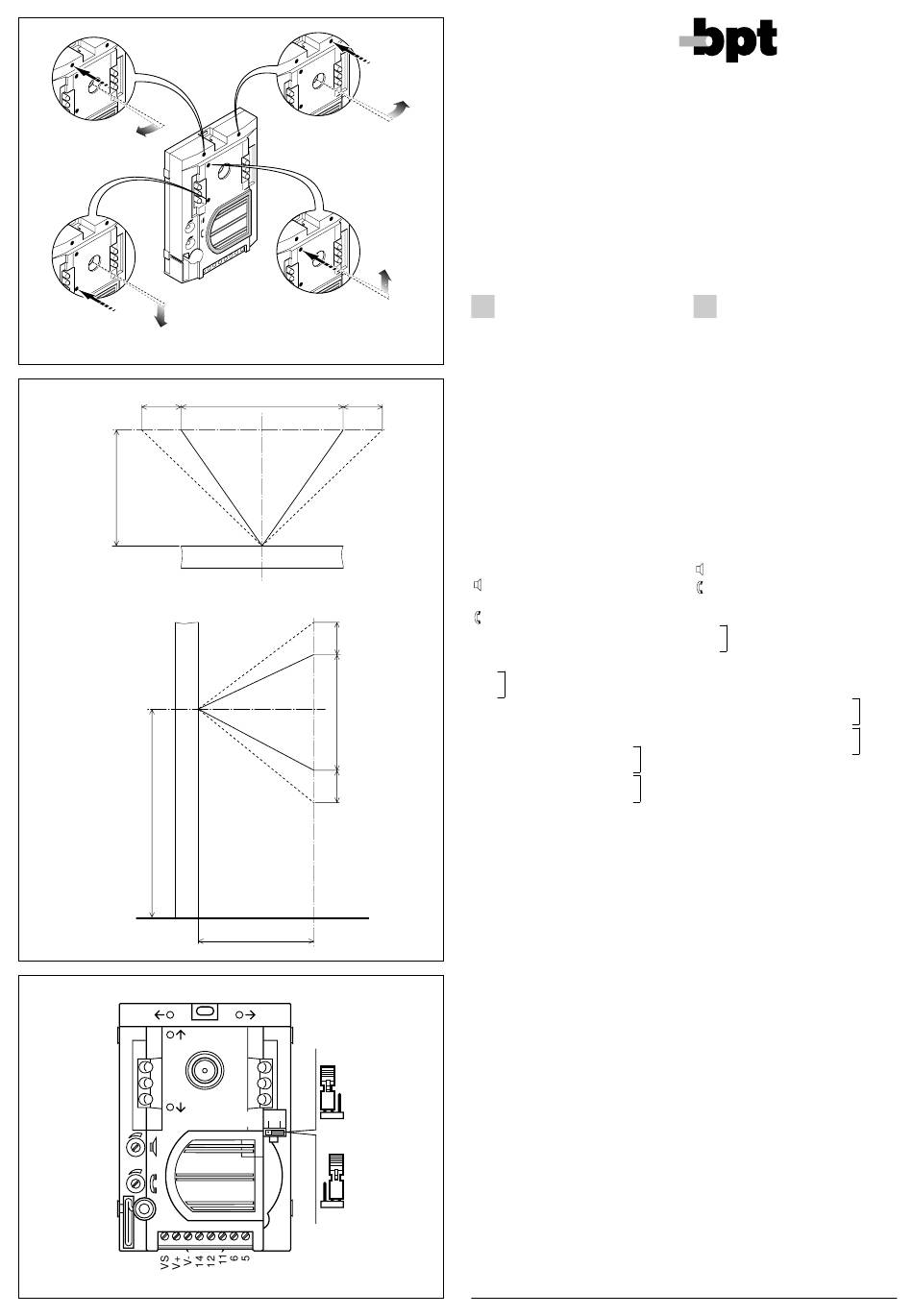 bpt

VS
V+
V-
14
12
11
6
5